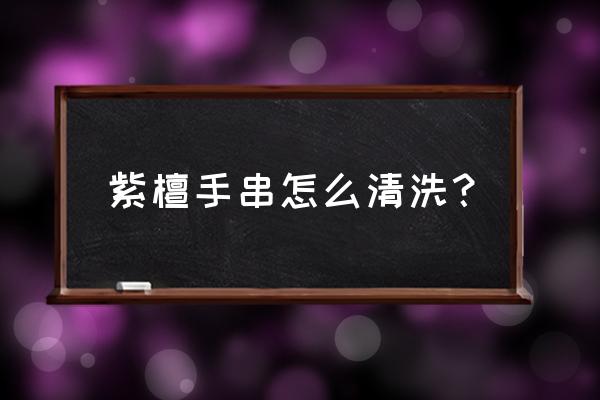 紫檀手串怎么清洗？